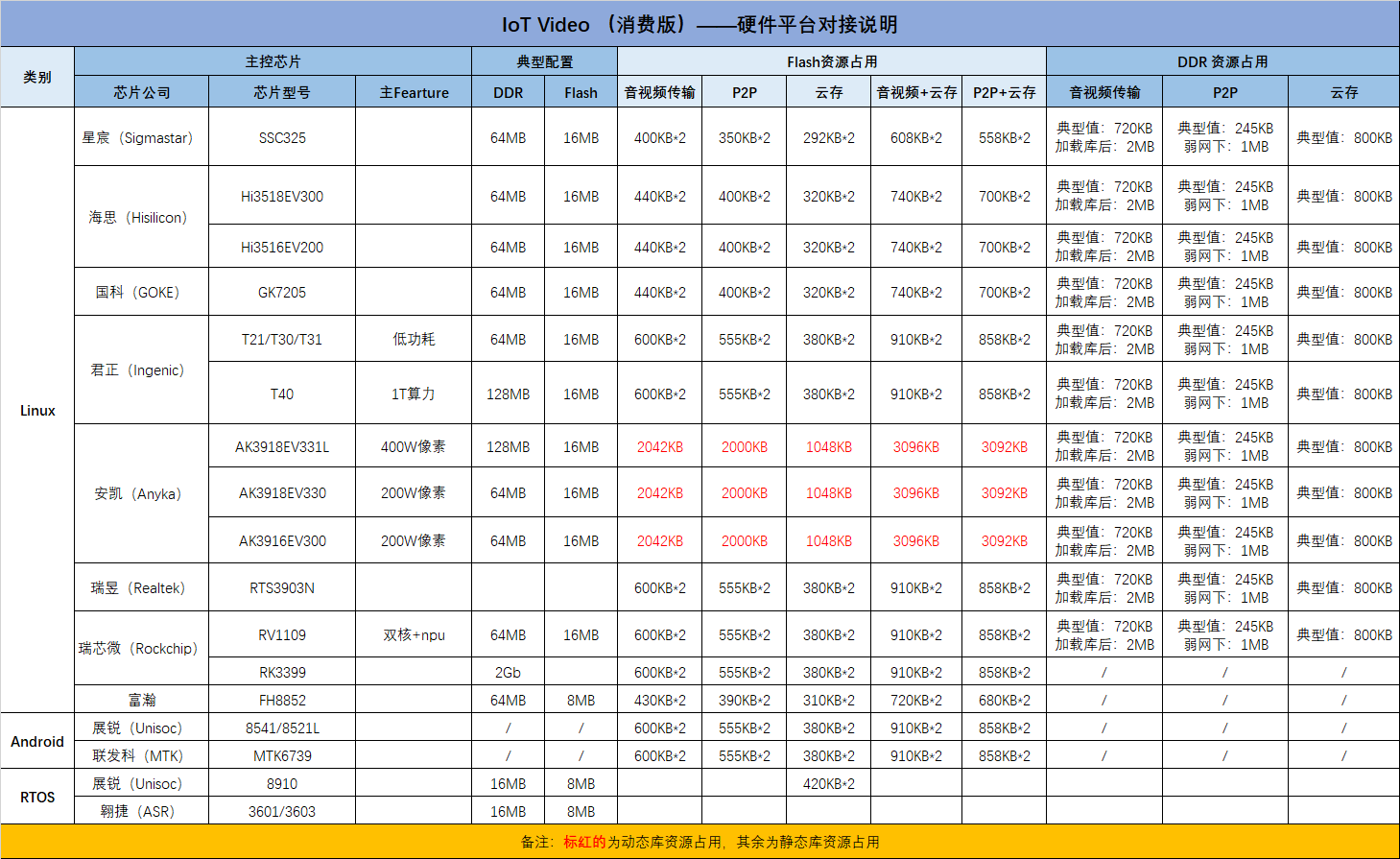 IoT Video （消费版）——硬件平台对接说明

| 类别 | 主控芯片 | | | 典型配置 | | Flash资源占用 | | | | | DDR 资源占用 | | |
|---|---|---|---|---|---|---|---|---|---|---|---|---|---|
| | 芯片公司 | 芯片型号 | 主Fearture | DDR | Flash | 音视频传输 | P2P | 云存 | 音视频+云存 | P2P+云存 | 音视频传输 | P2P | 云存 |
| Linux | 星宸（Sigmastar） | SSC325 | | 64MB | 16MB | 400KB*2 | 350KB*2 | 292KB*2 | 608KB*2 | 558KB*2 | 典型值：720KB 加载库后：2MB | 典型值：245KB 弱网下：1MB | 典型值：800KB |
| | 海思（Hisilicon） | Hi3518EV300 | | 64MB | 16MB | 440KB*2 | 400KB*2 | 320KB*2 | 740KB*2 | 700KB*2 | 典型值：720KB 加载库后：2MB | 典型值：245KB 弱网下：1MB | 典型值：800KB |
| | | Hi3516EV200 | | 64MB | 16MB | 440KB*2 | 400KB*2 | 320KB*2 | 740KB*2 | 700KB*2 | 典型值：720KB 加载库后：2MB | 典型值：245KB 弱网下：1MB | 典型值：800KB |
| | 国科（GOKE） | GK7205 | | 64MB | 16MB | 440KB*2 | 400KB*2 | 320KB*2 | 740KB*2 | 700KB*2 | 典型值：720KB 加载库后：2MB | 典型值：245KB 弱网下：1MB | 典型值：800KB |
| | 君正（Ingenic） | T21/T30/T31 | 低功耗 | 64MB | 16MB | 600KB*2 | 555KB*2 | 380KB*2 | 910KB*2 | 858KB*2 | 典型值：720KB 加载库后：2MB | 典型值：245KB 弱网下：1MB | 典型值：800KB |
| | | T40 | 1T算力 | 128MB | 16MB | 600KB*2 | 555KB*2 | 380KB*2 | 910KB*2 | 858KB*2 | 典型值：720KB 加载库后：2MB | 典型值：245KB 弱网下：1MB | 典型值：800KB |
| | 安凯（Anyka） | AK3918EV331L | 400W像素 | 128MB | 16MB | 2042KB | 2000KB | 1048KB | 3096KB | 3092KB | 典型值：720KB 加载库后：2MB | 典型值：245KB 弱网下：1MB | 典型值：800KB |
| | | AK3918EV330 | 200W像素 | 64MB | 16MB | 2042KB | 2000KB | 1048KB | 3096KB | 3092KB | 典型值：720KB 加载库后：2MB | 典型值：245KB 弱网下：1MB | 典型值：800KB |
| | | AK3916EV300 | 200W像素 | 64MB | 16MB | 2042KB | 2000KB | 1048KB | 3096KB | 3092KB | 典型值：720KB 加载库后：2MB | 典型值：245KB 弱网下：1MB | 典型值：800KB |
| | 瑞昱（Realtek） | RTS3903N | | | | 600KB*2 | 555KB*2 | 380KB*2 | 910KB*2 | 858KB*2 | 典型值：720KB 加载库后：2MB | 典型值：245KB 弱网下：1MB | 典型值：800KB |
| | 瑞芯微（Rockchip） | RV1109 | 双核+npu | 64MB | 16MB | 600KB*2 | 555KB*2 | 380KB*2 | 910KB*2 | 858KB*2 | 典型值：720KB 加载库后：2MB | 典型值：245KB 弱网下：1MB | 典型值：800KB |
| | | RK3399 | | 2Gb | | 600KB*2 | 555KB*2 | 380KB*2 | 910KB*2 | 858KB*2 | / | / | / |
| | 富瀚 | FH8852 | | 64MB | 8MB | 430KB*2 | 390KB*2 | 310KB*2 | 720KB*2 | 680KB*2 | / | / | / |
| Android | 展锐（Unisoc） | 8541/8521L | | / | / | 600KB*2 | 555KB*2 | 380KB*2 | 910KB*2 | 858KB*2 | / | / | / |
| | 联发科（MTK） | MTK6739 | | / | / | 600KB*2 | 555KB*2 | 380KB*2 | 910KB*2 | 858KB*2 | / | / | / |
| RTOS | 展锐（Unisoc） | 8910 | | 16MB | 8MB | | | 420KB*2 | | | | | |
| | 翱捷（ASR） | 3601/3603 | | 16MB | 8MB | | | | | | | | |

备注：标红的为动态库资源占用，其余为静态库资源占用